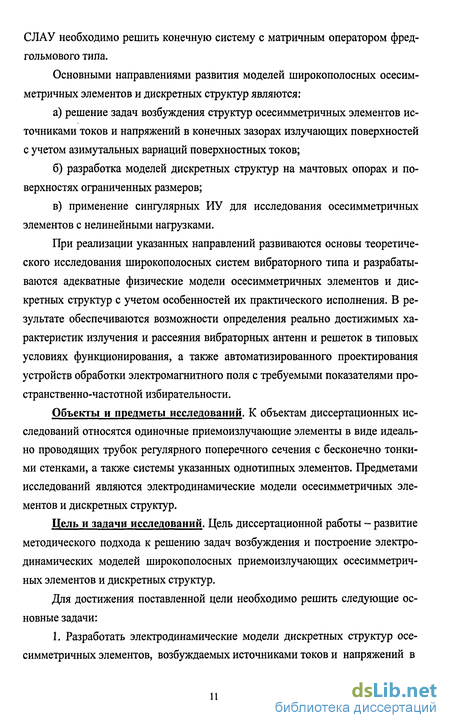 СЛАУ необходимо решить конечную систему с матричным оператором фредгольмового типа.

Основными направлениями развития моделей широкополосных осесимметричных элементов и дискретных структур являются:

а) решение задач возбуждения структур осесимметричных элементов источниками токов и напряжений в конечных зазорах излучающих поверхностей с учетом азимутальных вариаций поверхностных токов;

б) разработка моделей дискретных структур на мачтовых опорах и поверхностях ограниченных размеров;

в) применение сингулярных ИУ для исследования осесимметричных элементов с нелинейными нагрузками.

При реализации указанных направлений развиваются основы теоретического исследования широкополосных систем вибраторного типа и разрабатываются адекватные физические модели осесимметричных элементов и дискретных структур с учетом особенностей их практического исполнения. В результате обеспечиваются возможности определения реально достижимых характеристик излучения и рассеяния вибраторных антенн и решеток в типовых условиях функционирования, а также автоматизированного проектирования устройств обработки электромагнитного поля с требуемыми показателями пространственно-частотной избирательности.

Объекты и предметы исследований. К объектам диссертационных исследований относятся одиночные приемоизлучающие элементы в виде идеально проводящих трубок регулярного поперечного сечения с бесконечно тонкими стенками, а также системы указанных однотипных элементов. Предметами исследований являются электродинамические модели осесимметричных элементов и дискретных структур.

Цель и задачи исследований. Цель диссертационной работы – развитие методического подхода к решению задач возбуждения и построение электродинамических моделей широкополосных приемоизлучающих осесимметричных элементов и дискретных структур.

Для достижения поставленной цели необходимо решить следующие основные задачи:

1. Разработать электродинамические модели дискретных структур осесимметричных элементов, возбуждаемых источниками токов и напряжений в

11

dsLib.net
библиотека диссертаций